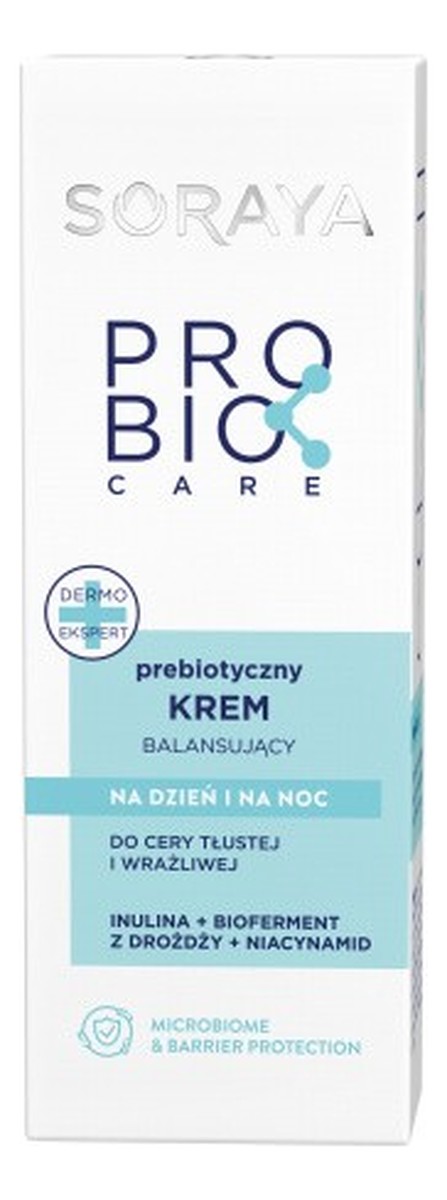 SORAYA

PRO
BIO
CARE

DERMO
EKSPERT

prebiotyczny
KREM
BALANSUJĄCY

NA DZIEŃ I NA NOC

DO CERY TŁUSTEJ
I WRAŻLIWEJ

INULINA + BIOFERMENT
Z DROŻDŻY + NIACYNAMID

MICROBIOME
& BARRIER PROTECTION